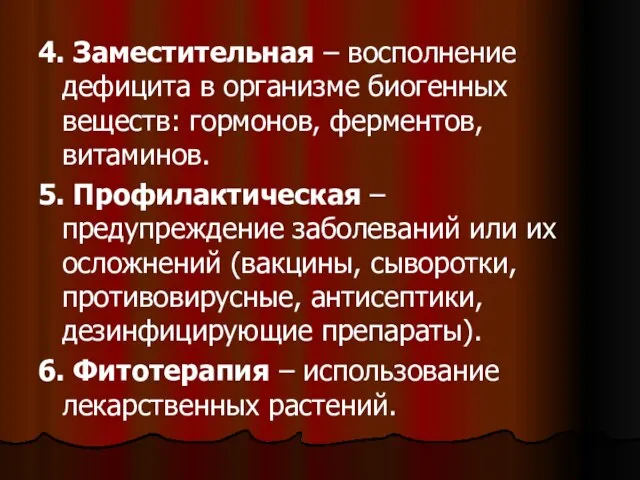 4. Заместительная – восполнение дефицита в организме биогенных веществ: гормонов, ферментов, витаминов.

5. Профилактическая – предупреждение заболеваний или их осложнений (вакцины, сыворотки, противовирусные, антисептики, дезинфицирующие препараты).

6. Фитотерапия – использование лекарственных растений.